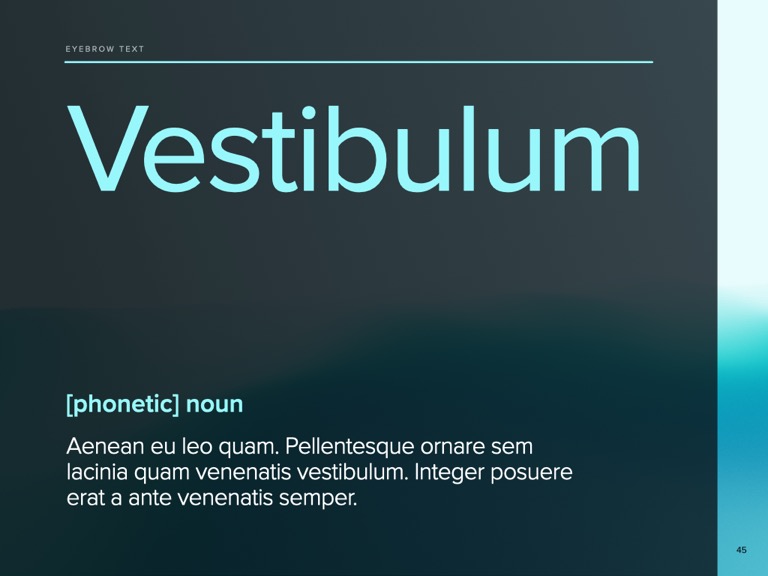 EYEBROW TEXT

Vestibulum

[phonetic] noun

Aenean eu leo quam. Pellentesque ornare sem lacinia quam venenatis vestibulum. Integer posuere erat a ante venenatis semper.

45